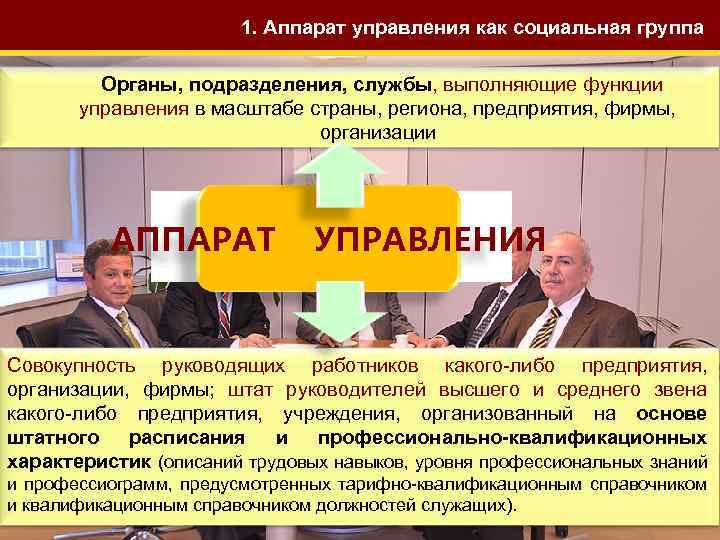 1. Аппарат управления как социальная группа

Органы, подразделения, службы, выполняющие функции управления в масштабе страны, региона, предприятия, фирмы, организации

АППАРАТ УПРАВЛЕНИЯ

Совокупность руководящих работников какого-либо предприятия, организации, фирмы; штат руководителей высшего и среднего звена какого-либо предприятия, учреждения, организованный на основе штатного расписания и профессионально-квалификационных характеристик (описаний трудовых навыков, уровня профессиональных знаний и профессиограмм, предусмотренных тарифно-квалификационным справочником и квалификационным справочником должностей служащих).